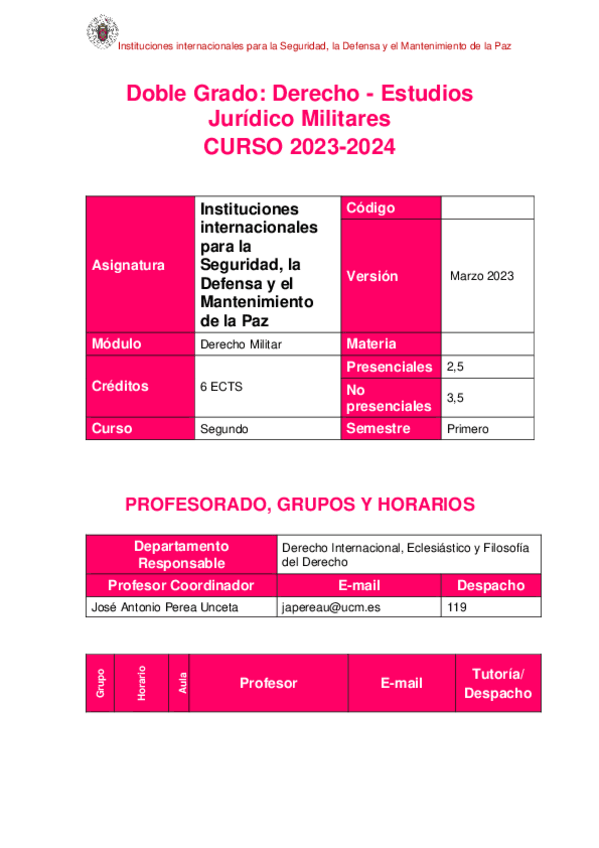 Instituciones internacionales para la Seguridad, la Defensa y el Mantenimiento de la Paz

Doble Grado: Derecho - Estudios Jurídico Militares
CURSO 2023-2024

| Asignatura | Instituciones internacionales para la Seguridad, la Defensa y el Mantenimiento de la Paz | Código | |
|---|---|---|---|
| | | Versión | Marzo 2023 |
| Módulo | Derecho Militar | Materia | |
| Créditos | 6 ECTS | Presenciales | 2,5 |
| | | No presenciales | 3,5 |
| Curso | Segundo | Semestre | Primero |

PROFESORADO, GRUPOS Y HORARIOS

| Departamento Responsable | Derecho Internacional, Eclesiástico y Filosofía del Derecho | |
|---|---|---|
| Profesor Coordinador | E-mail | Despacho |
| José Antonio Perea Unceta | japereau@ucm.es | 119 |

| Grupo | Horario | Aula | Profesor | E-mail | Tutoría/ Despacho |
|---|---|---|---|---|---|